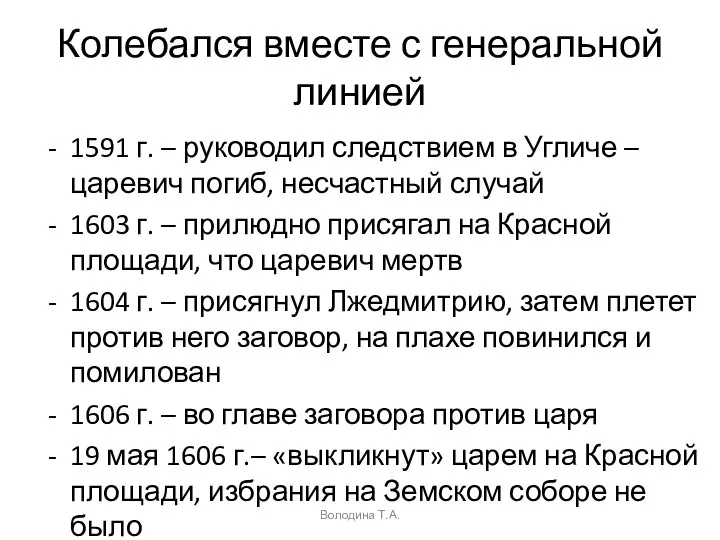 Колебался вместе с генеральной линией

- 1591 г. – руководил следствием в Угличе – царевич погиб, несчастный случай
- 1603 г. – прилюдно присягал на Красной площади, что царевич мертв
- 1604 г. – присягнул Лжедмитрию, затем плетет против него заговор, на плахе повинился и помилован
- 1606 г. – во главе заговора против царя
- 19 мая 1606 г.– «выкликнут» царем на Красной площади, избрания на Земском соборе не было

Володина Т.А.